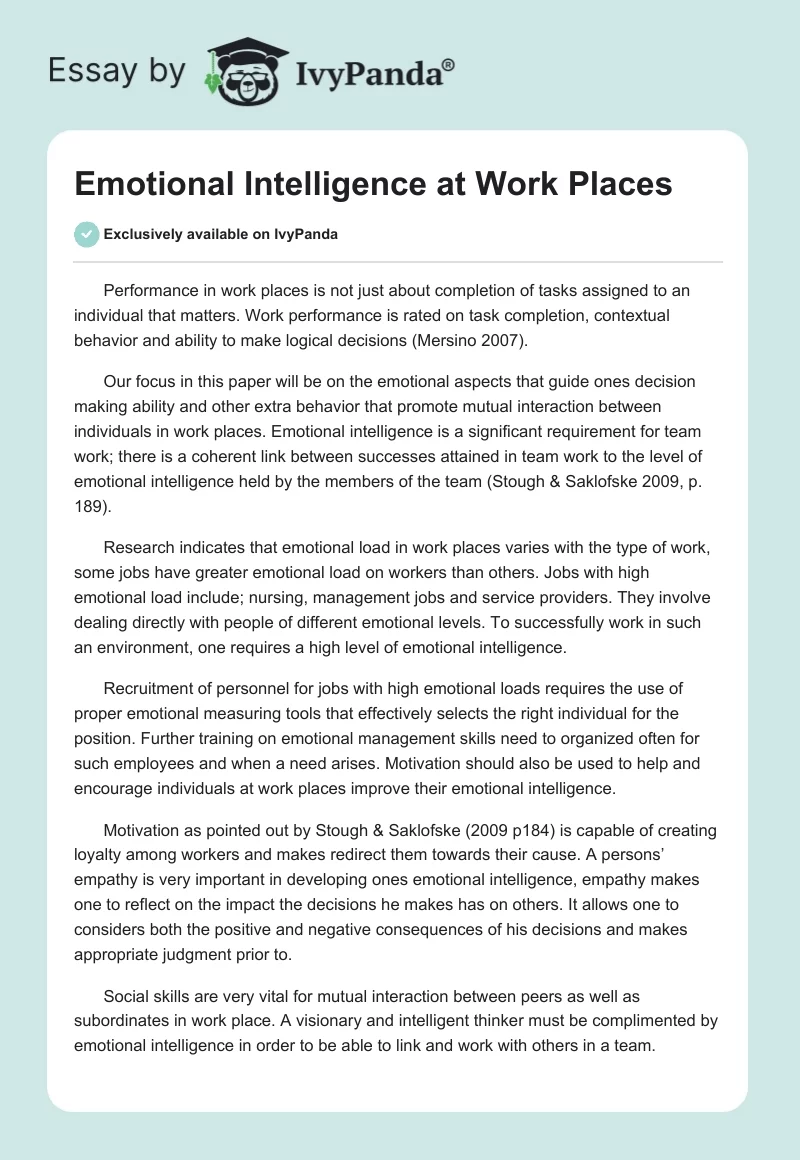 Essay by IvyPanda®

Emotional Intelligence at Work Places

Exclusively available on IvyPanda

Performance in work places is not just about completion of tasks assigned to an individual that matters. Work performance is rated on task completion, contextual behavior and ability to make logical decisions (Mersino 2007).

Our focus in this paper will be on the emotional aspects that guide ones decision making ability and other extra behavior that promote mutual interaction between individuals in work places. Emotional intelligence is a significant requirement for team work; there is a coherent link between successes attained in team work to the level of emotional intelligence held by the members of the team (Stough & Saklofske 2009, p. 189).

Research indicates that emotional load in work places varies with the type of work, some jobs have greater emotional load on workers than others. Jobs with high emotional load include; nursing, management jobs and service providers. They involve dealing directly with people of different emotional levels. To successfully work in such an environment, one requires a high level of emotional intelligence.

Recruitment of personnel for jobs with high emotional loads requires the use of proper emotional measuring tools that effectively selects the right individual for the position. Further training on emotional management skills need to organized often for such employees and when a need arises. Motivation should also be used to help and encourage individuals at work places improve their emotional intelligence.

Motivation as pointed out by Stough & Saklofske (2009 p184) is capable of creating loyalty among workers and makes redirect them towards their cause. A persons' empathy is very important in developing ones emotional intelligence, empathy makes one to reflect on the impact the decisions he makes has on others. It allows one to considers both the positive and negative consequences of his decisions and makes appropriate judgment prior to.

Social skills are very vital for mutual interaction between peers as well as subordinates in work place. A visionary and intelligent thinker must be complimented by emotional intelligence in order to be able to link and work with others in a team.